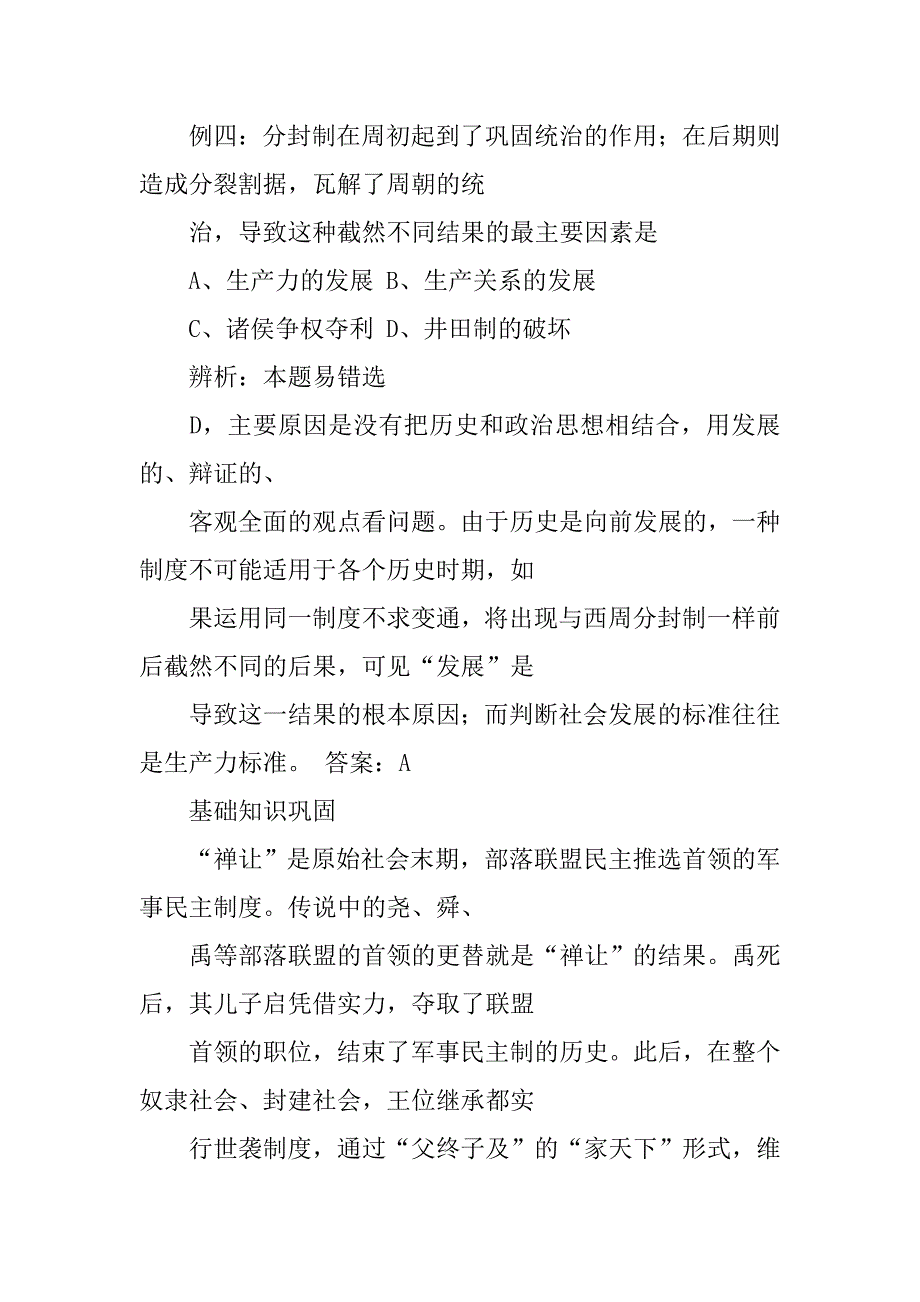 例四：分封制在周初起到了巩固统治的作用；在后期则造成分裂割据，瓦解了周朝的统

治，导致这种截然不同结果的最主要因素是

A、生产力的发展 B、生产关系的发展

C、诸侯争权夺利 D、井田制的破坏

辨析：本题易错选

D，主要原因是没有把历史和政治思想相结合，用发展的、辩证的、

客观全面的观点看问题。由于历史是向前发展的，一种制度不可能适用于各个历史时期，如

果运用同一制度不求变通，将出现与西周分封制一样前后截然不同的后果，可见“发展”是

导致这一结果的根本原因；而判断社会发展的标准往往是生产力标准。 答案：A

基础知识巩固

“禅让”是原始社会末期，部落联盟民主推选首领的军事民主制度。传说中的尧、舜、

禹等部落联盟的首领的更替就是“禅让”的结果。禹死后，其儿子启凭借实力，夺取了联盟

首领的职位，结束了军事民主制的历史。此后，在整个奴隶社会、封建社会，王位继承都实

行世袭制度，通过“父终子及”的“家天下”形式，维